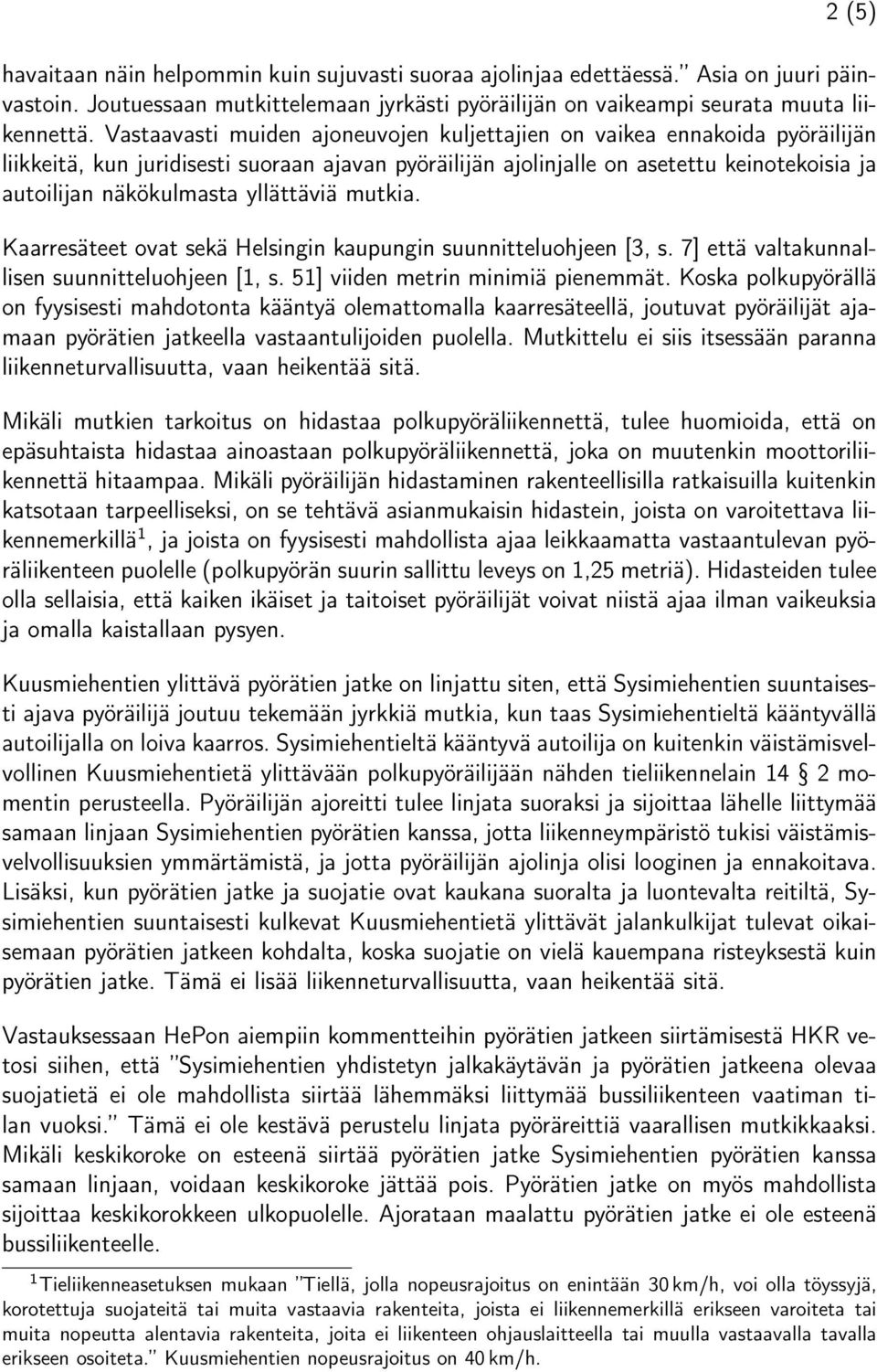 2 (5)

havaitaan näin helpommin kuin sujuvasti suoraa ajolinjaa edettäessä." Asia on juuri päinvastoin. Joutuessaan mutkittelemaan jyrkästi pyöräilijän on vaikeampi seurata muuta liikennettä. Vastaavasti muiden ajoneuvojen kuljettajien on vaikea ennakoida pyöräilijän liikkeitä, kun juridisesti suoraan ajavan pyöräilijän ajolinjalle on asetettu keinotekoisia ja autoilijan näkökulmasta yllättäviä mutkia.

Kaarresäteet ovat sekä Helsingin kaupungin suunnitteluohjeen [3, s. 7] että valtakunnallisen suunnitteluohjeen [1, s. 51] viiden metrin minimiä pienemmät. Koska polkupyörällä on fyysisesti mahdotonta kääntyä olemattomalla kaarresäteellä, joutuvat pyöräilijät ajamaan pyörätien jatkeella vastaantulijoiden puolella. Mutkittelu ei siis itsessään paranna liikenneturvallisuutta, vaan heikentää sitä.

Mikäli mutkien tarkoitus on hidastaa polkupyöräliikennettä, tulee huomioida, että on epäsuhtaista hidastaa ainoastaan polkupyöräliikennettä, joka on muutenkin moottoriliikennettä hitaampaa. Mikäli pyöräilijän hidastaminen rakenteellisilla ratkaisuilla kuitenkin katsotaan tarpeelliseksi, on se tehtävä asianmukaisin hidastein, joista on varoitettava liikennemerkillä$^1$, ja joista on fyysisesti mahdollista ajaa leikkaamatta vastaantulevan pyöräliikenteen puolelle (polkupyörän suurin sallittu leveys on 1,25 metriä). Hidasteiden tulee olla sellaisia, että kaiken ikäiset ja taitoiset pyöräilijät voivat niistä ajaa ilman vaikeuksia ja omalla kaistallaan pysyen.

Kuusmiehentien ylittävä pyörätien jatke on linjattu siten, että Sysimiehentien suuntaisesti ajava pyöräilijä joutuu tekemään jyrkkiä mutkia, kun taas Sysimiehentieltä kääntyvällä autoilijalla on loiva kaarros. Sysimiehentieltä kääntyvä autoilija on kuitenkin väistämisvelvollinen Kuusmiehentietä ylittävään polkupyöräilijään nähden tieliikennelain 14 § 2 momentin perusteella. Pyöräilijän ajoreitti tulee linjata suoraksi ja sijoittaa lähelle liittymää samaan linjaan Sysimiehentien pyörätien kanssa, jotta liikenneympäristö tukisi väistämisvelvollisuuksien ymmärtämistä, ja jotta pyöräilijän ajolinja olisi looginen ja ennakoitava. Lisäksi, kun pyörätien jatke ja suojatie ovat kaukana suoralta ja luontevalta reitiltä, Sysimiehentien suuntaisesti kulkevat Kuusmiehentietä ylittävät jalankulkijat tulevat oikaisemaan pyörätien jatkeen kohdalta, koska suojatie on vielä kauempana risteyksestä kuin pyörätien jatke. Tämä ei lisää liikenneturvallisuutta, vaan heikentää sitä.

Vastauksessaan HePon aiempiin kommentteihin pyörätien jatkeen siirtämisestä HKR vetosi siihen, että "Sysimiehentien yhdistetyn jalkakäytävän ja pyörätien jatkeena olevaa suojatietä ei ole mahdollista siirtää lähemmäksi liittymää bussiliikenteen vaatiman tilan vuoksi." Tämä ei ole kestävä perustelu linjata pyöräreittiä vaarallisen mutkikkaaksi. Mikäli keskikoroke on esteenä siirtää pyörätien jatke Sysimiehentien pyörätien kanssa samaan linjaan, voidaan keskikoroke jättää pois. Pyörätien jatke on myös mahdollista sijoittaa keskikorokkeen ulkopuolelle. Ajorataan maalattu pyörätien jatke ei ole esteenä bussiliikenteelle.

$^1$Tieliikenneasetuksen mukaan "Tiellä, jolla nopeusrajoitus on enintään 30 km/h, voi olla töyssyjä, korotettuja suojateitä tai muita vastaavia rakenteita, joista ei liikennemerkillä erikseen varoiteta tai muita nopeutta alentavia rakenteita, joita ei liikenteen ohjauslaitteella tai muulla vastaavalla tavalla erikseen osoiteta." Kuusmiehentien nopeusrajoitus on 40 km/h.